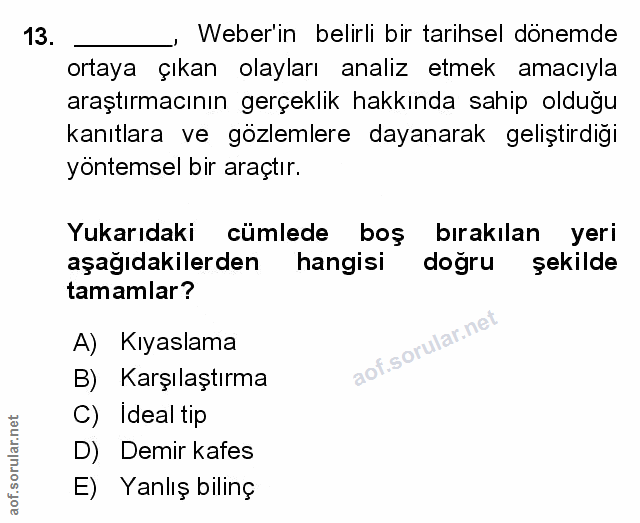 13. ____, Weber'in belirli bir tarihsel dönemde ortaya çıkan olayları analiz etmek amacıyla araştırmacının gerçeklik hakkında sahip olduğu kanıtlara ve gözlemlere dayanarak geliştirdiği yöntemsel bir araçtır.

Yukarıdaki cümlede boş bırakılan yeri aşağıdakilerden hangisi doğru şekilde tamamlar?

A) Kıyaslama
B) Karşılaştırma
C) İdeal tip
D) Demir kafes
E) Yanlış bilinç

aof.sorular.net